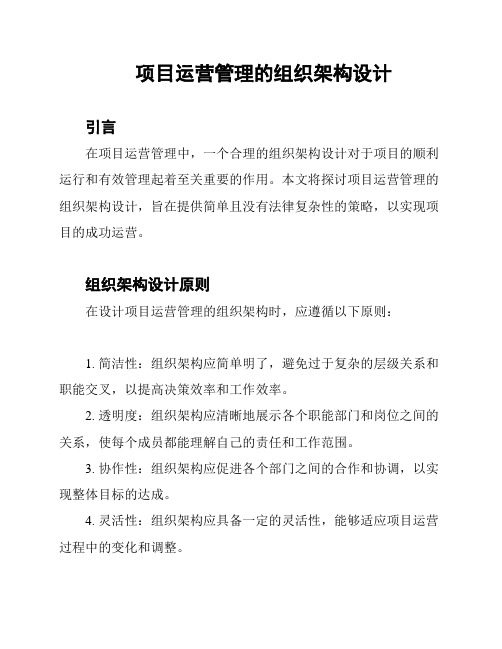 项目运营管理的组织架构设计

引言

在项目运营管理中，一个合理的组织架构设计对于项目的顺利运行和有效管理起着至关重要的作用。本文将探讨项目运营管理的组织架构设计，旨在提供简单且没有法律复杂性的策略，以实现项目的成功运营。

组织架构设计原则

在设计项目运营管理的组织架构时，应遵循以下原则：

1. 简洁性：组织架构应简单明了，避免过于复杂的层级关系和职能交叉，以提高决策效率和工作效率。

2. 透明度：组织架构应清晰地展示各个职能部门和岗位之间的关系，使每个成员都能理解自己的责任和工作范围。

3. 协作性：组织架构应促进各个部门之间的合作和协调，以实现整体目标的达成。

4. 灵活性：组织架构应具备一定的灵活性，能够适应项目运营过程中的变化和调整。